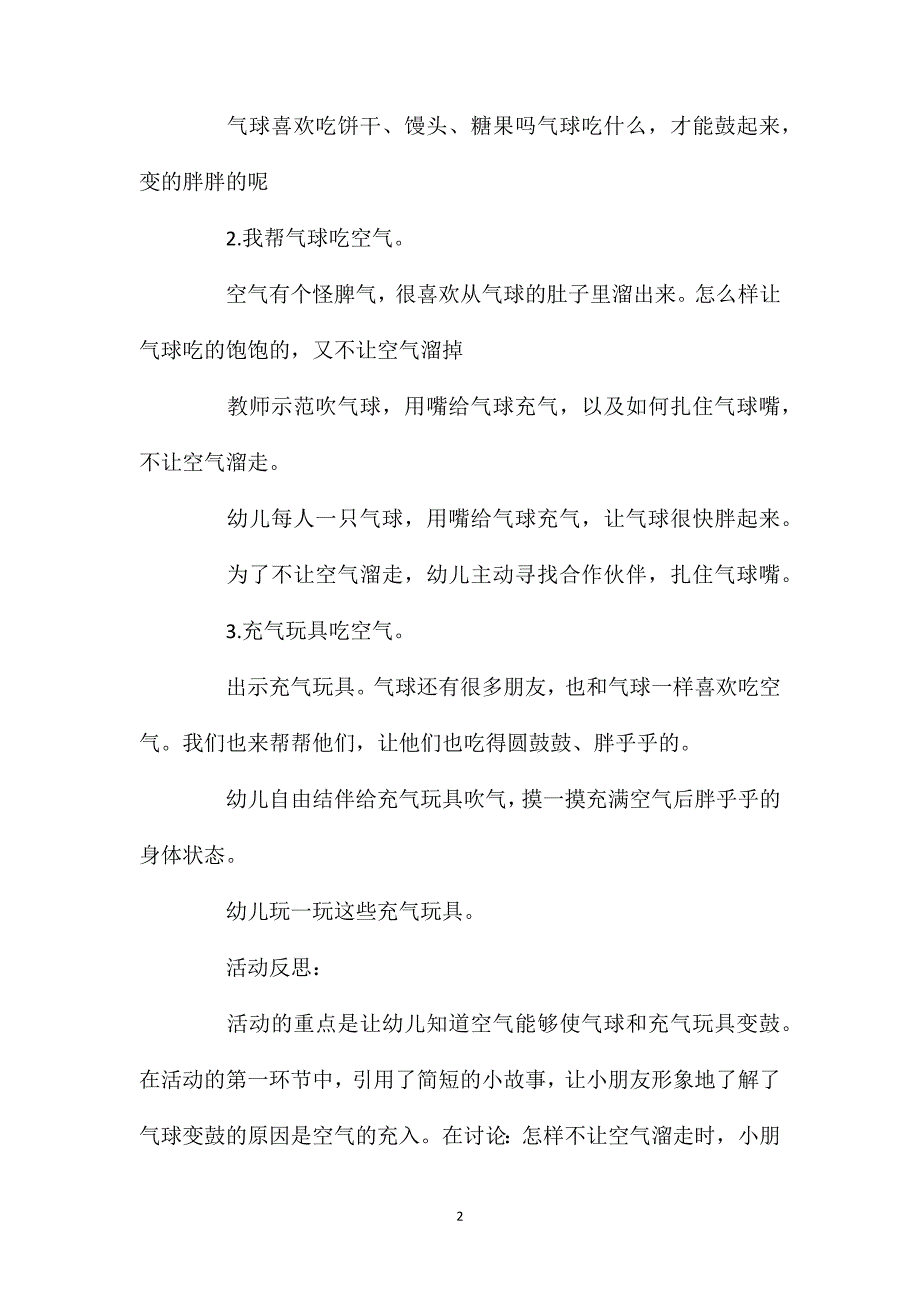 气球喜欢吃饼干、馒头、糖果吗气球吃什么，才能鼓起来，变的胖胖的呢

2.我帮气球吃空气。

空气有个怪脾气，很喜欢从气球的肚子里溜出来。怎么样让气球吃的饱饱的，又不让空气溜掉

教师示范吹气球，用嘴给气球充气，以及如何扎住气球嘴，不让空气溜走。

幼儿每人一只气球，用嘴给气球充气，让气球很快胖起来。

为了不让空气溜走，幼儿主动寻找合作伙伴，扎住气球嘴。

3.充气玩具吃空气。

出示充气玩具。气球还有很多朋友，也和气球一样喜欢吃空气。我们也来帮帮他们，让他们也吃得圆鼓鼓、胖乎乎的。

幼儿自由结伴给充气玩具吹气，摸一摸充满空气后胖乎乎的身体状态。

幼儿玩一玩这些充气玩具。

活动反思：

活动的重点是让幼儿知道空气能够使气球和充气玩具变鼓。在活动的第一环节中，引用了简短的小故事，让小朋友形象地了解了气球变鼓的原因是空气的充入。在讨论：怎样不让空气溜走时，小朋

2